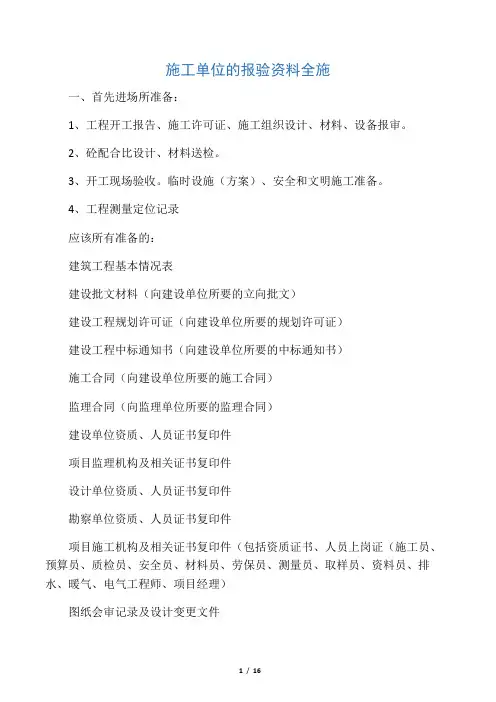 施工单位的报验资料全施

一、首先进场所准备：

1、工程开工报告、施工许可证、施工组织设计、材料、设备报审。

2、砼配合比设计、材料送检。

3、开工现场验收。临时设施（方案）、安全和文明施工准备。

4、工程测量定位记录

应该所有准备的：

建筑工程基本情况表

建设批文材料（向建设单位所要的立向批文）

建设工程规划许可证（向建设单位所要的规划许可证）

建设工程中标通知书（向建设单位所要的中标通知书）

施工合同（向建设单位所要的施工合同）

监理合同（向监理单位所要的监理合同）

建设单位资质、人员证书复印件

项目监理机构及相关证书复印件

设计单位资质、人员证书复印件

勘察单位资质、人员证书复印件

项目施工机构及相关证书复印件（包括资质证书、人员上岗证（施工员、预算员、质检员、安全员、材料员、劳保员、测量员、取样员、资料员、排水、暖气、电气工程师、项目经理）

图纸会审记录及设计变更文件

1 / 16